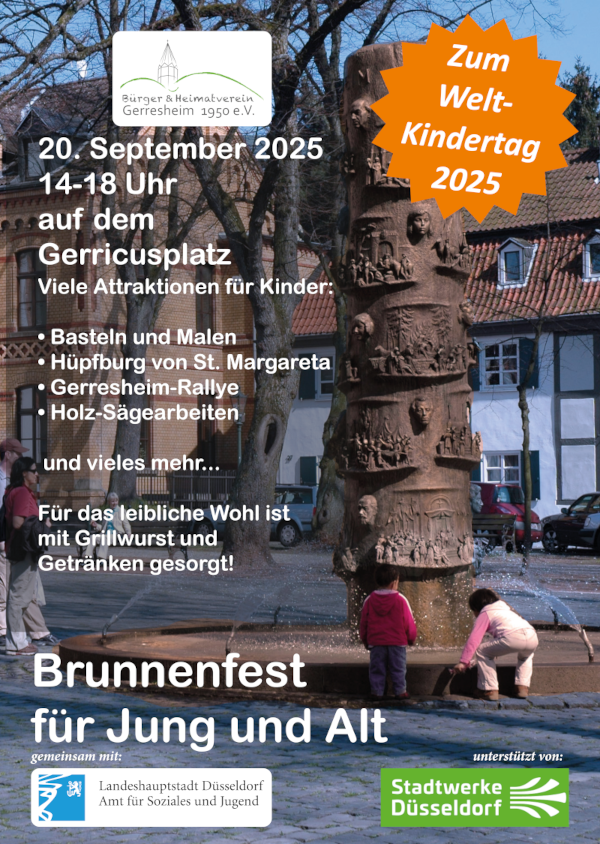 Bürger & Heimatverein Gerresheim 1950 e.V.

Zum Welt-Kindertag 2025

20. September 2025
14-18 Uhr
auf dem Gerricusplatz

Viele Attraktionen für Kinder:

• Basteln und Malen
• Hüpfburg von St. Margareta
• Gerresheim-Rallye
• Holz-Sägearbeiten

und vieles mehr...

Für das leibliche Wohl ist mit Grillwurst und Getränken gesorgt!

Brunnenfest für Jung und Alt

gemeinsam mit:

Landeshauptstadt Düsseldorf
Amt für Soziales und Jugend

unterstützt von:

Stadtwerke Düsseldorf